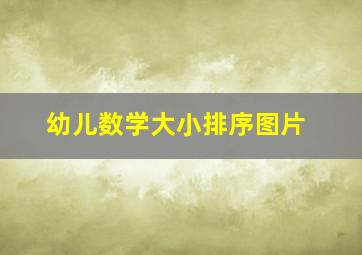 幼儿数学大小排序图片